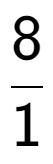 $\frac{8}{1}$